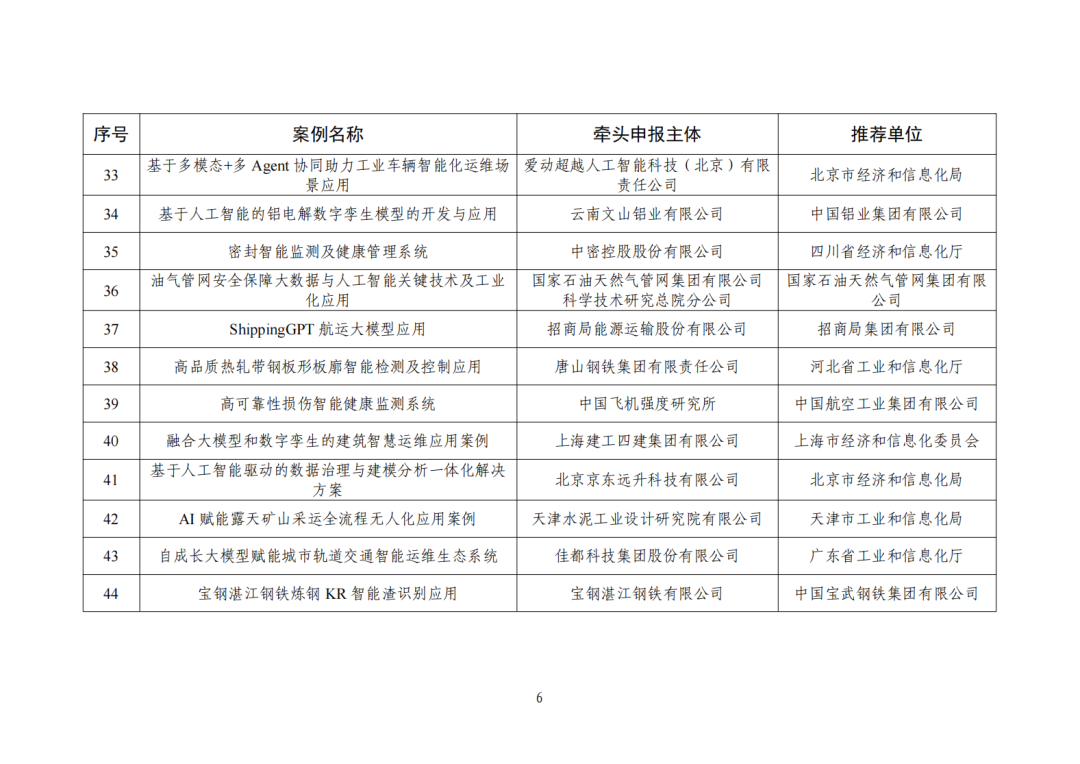 | 序号 | 案例名称 | 牵头申报主体 | 推荐单位 |
|---|---|---|---|
| 33 | 基于多模态+多 Agent 协同助力工业车辆智能化运维场景应用 | 爱动超越人工智能科技（北京）有限责任公司 | 北京市经济和信息化局 |
| 34 | 基于人工智能的铝电解数字孪生模型的开发与应用 | 云南文山铝业有限公司 | 中国铝业集团有限公司 |
| 35 | 密封智能监测及健康管理系统 | 中密控股股份有限公司 | 四川省经济和信息化厅 |
| 36 | 油气管网安全保障大数据与人工智能关键技术及工业化应用 | 国家石油天然气管网集团有限公司科学技术研究总院分公司 | 国家石油天然气管网集团有限公司 |
| 37 | ShippingGPT 航运大模型应用 | 招商局能源运输股份有限公司 | 招商局集团有限公司 |
| 38 | 高品质热轧带钢板形板廓智能检测及控制应用 | 唐山钢铁集团有限责任公司 | 河北省工业和信息化厅 |
| 39 | 高可靠性损伤智能健康监测系统 | 中国飞机强度研究所 | 中国航空工业集团有限公司 |
| 40 | 融合大模型和数字孪生的建筑智慧运维应用案例 | 上海建工四建集团有限公司 | 上海市经济和信息化委员会 |
| 41 | 基于人工智能驱动的数据治理与建模分析一体化解决方案 | 北京京东远升科技有限公司 | 北京市经济和信息化局 |
| 42 | AI 赋能露天矿山采运全流程无人化应用案例 | 天津水泥工业设计研究院有限公司 | 天津市工业和信息化局 |
| 43 | 自成长大模型赋能城市轨道交通智能运维生态系统 | 佳都科技集团股份有限公司 | 广东省工业和信息化厅 |
| 44 | 宝钢湛江钢铁炼钢 KR 智能渣识别应用 | 宝钢湛江钢铁有限公司 | 中国宝武钢铁集团有限公司 |

6